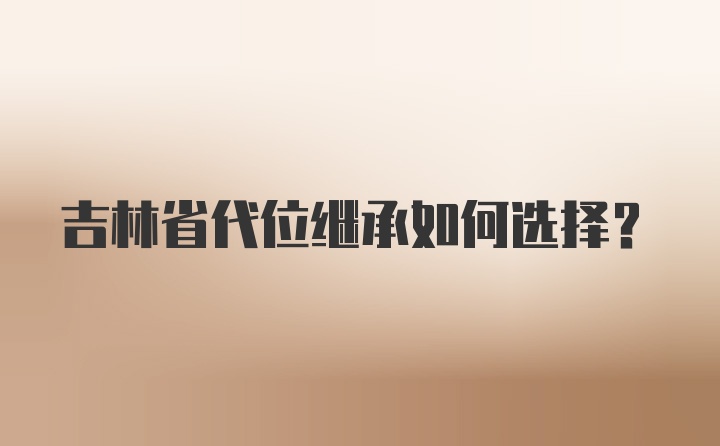 吉林省代位继承如何选择？